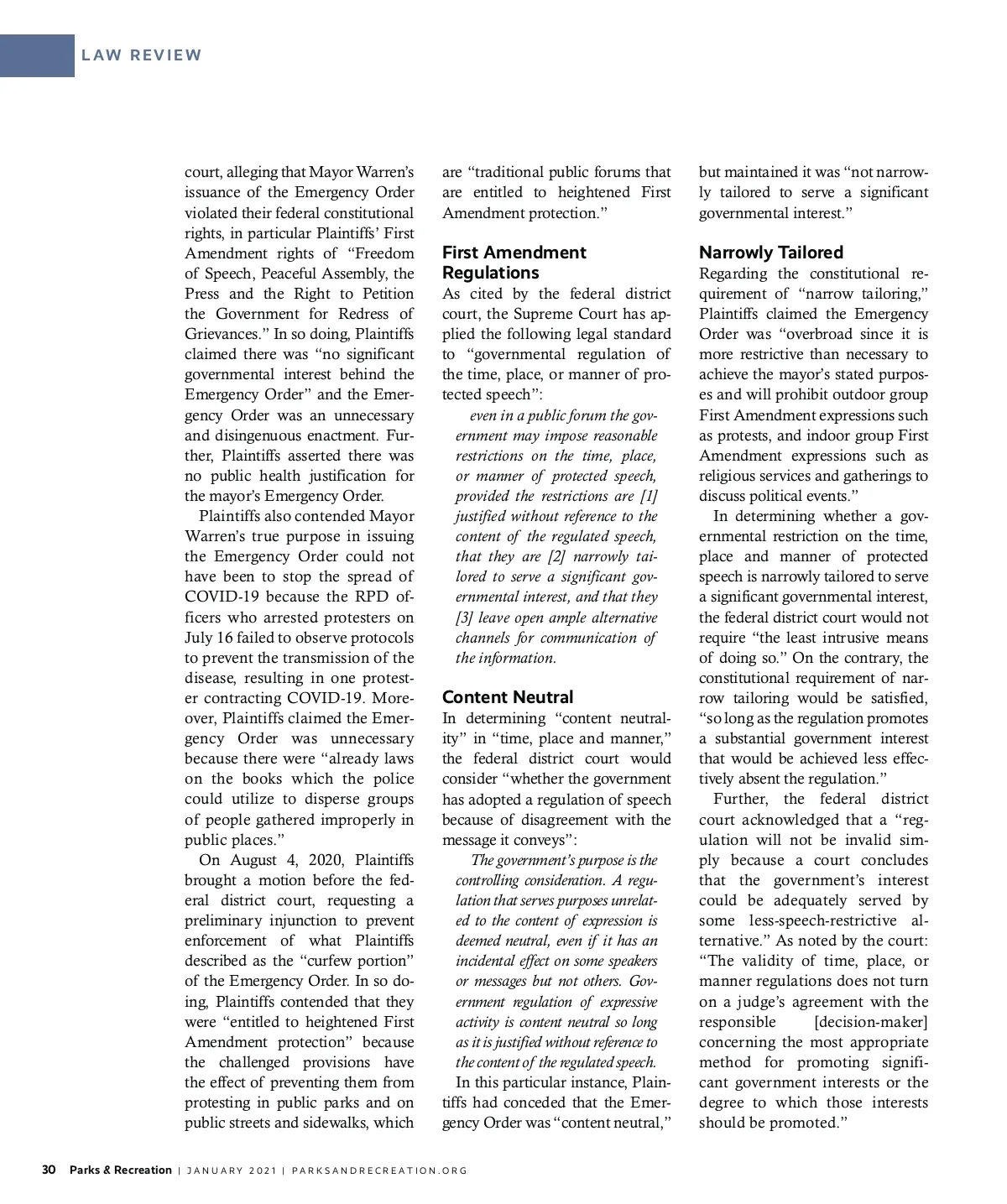 LAW REVIEW

court, alleging that Mayor Warren's issuance of the Emergency Order violated their federal constitutional rights, in particular Plaintiffs' First Amendment rights of "Freedom of Speech, Peaceful Assembly, the Press and the Right to Petition the Government for Redress of Grievances." In so doing, Plaintiffs claimed there was "no significant governmental interest behind the Emergency Order" and the Emergency Order was an unnecessary and disingenuous enactment. Further, Plaintiffs asserted there was no public health justification for the mayor's Emergency Order.

Plaintiffs also contended Mayor Warren's true purpose in issuing the Emergency Order could not have been to stop the spread of COVID-19 because the RPD officers who arrested protesters on July 16 failed to observe protocols to prevent the transmission of the disease, resulting in one protester contracting COVID-19. Moreover, Plaintiffs claimed the Emergency Order was unnecessary because there were "already laws on the books which the police could utilize to disperse groups of people gathered improperly in public places."

On August 4, 2020, Plaintiffs brought a motion before the federal district court, requesting a preliminary injunction to prevent enforcement of what Plaintiffs described as the "curfew portion" of the Emergency Order. In so doing, Plaintiffs contended that they were "entitled to heightened First Amendment protection" because the challenged provisions have the effect of preventing them from protesting in public parks and on public streets and sidewalks, which are "traditional public forums that are entitled to heightened First Amendment protection."

First Amendment Regulations

As cited by the federal district court, the Supreme Court has applied the following legal standard to "governmental regulation of the time, place, or manner of protected speech":

even in a public forum the government may impose reasonable restrictions on the time, place, or manner of protected speech, provided the restrictions are [1] justified without reference to the content of the regulated speech, that they are [2] narrowly tailored to serve a significant governmental interest, and that they [3] leave open ample alternative channels for communication of the information.

Content Neutral

In determining "content neutrality" in "time, place and manner," the federal district court would consider "whether the government has adopted a regulation of speech because of disagreement with the message it conveys":

The government's purpose is the controlling consideration. A regulation that serves purposes unrelated to the content of expression is deemed neutral, even if it has an incidental effect on some speakers or messages but not others. Government regulation of expressive activity is content neutral so long as it is justified without reference to the content of the regulated speech.

In this particular instance, Plaintiffs had conceded that the Emergency Order was "content neutral," but maintained it was "not narrowly tailored to serve a significant governmental interest."

Narrowly Tailored

Regarding the constitutional requirement of "narrow tailoring," Plaintiffs claimed the Emergency Order was "overbroad since it is more restrictive than necessary to achieve the mayor's stated purposes and will prohibit outdoor group First Amendment expressions such as protests, and indoor group First Amendment expressions such as religious services and gatherings to discuss political events."

In determining whether a governmental restriction on the time, place and manner of protected speech is narrowly tailored to serve a significant governmental interest, the federal district court would not require "the least intrusive means of doing so." On the contrary, the constitutional requirement of narrow tailoring would be satisfied, "so long as the regulation promotes a substantial government interest that would be achieved less effectively absent the regulation."

Further, the federal district court acknowledged that a "regulation will not be invalid simply because a court concludes that the government's interest could be adequately served by some less-speech-restrictive alternative." As noted by the court: "The validity of time, place, or manner regulations does not turn on a judge's agreement with the responsible [decision-maker] concerning the most appropriate method for promoting significant government interests or the degree to which those interests should be promoted."

30 Parks & Recreation | JANUARY 2021 | PARKSANDRECREATION.ORG